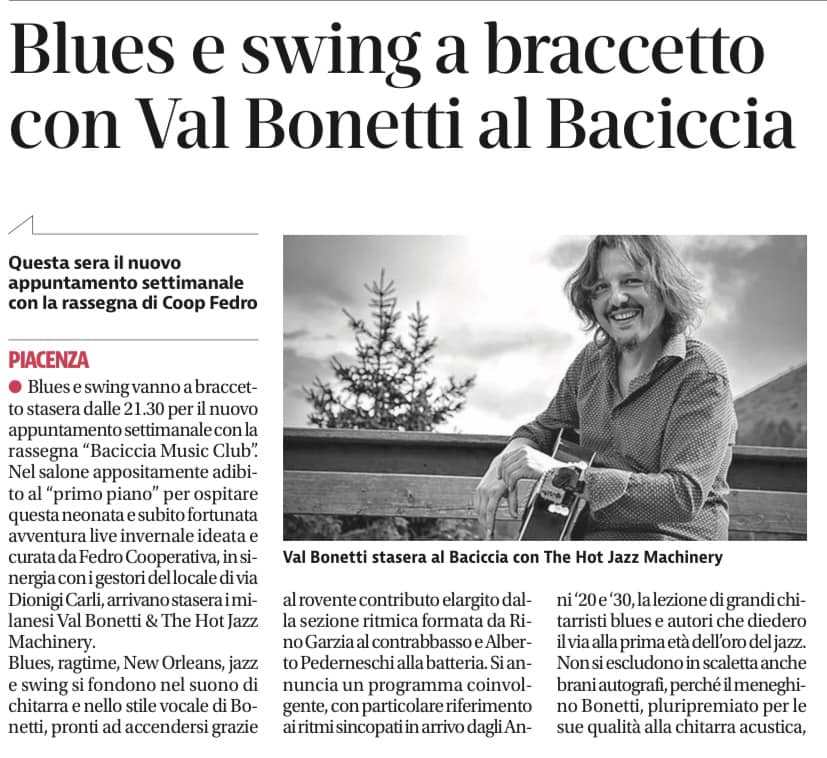 Blues e swing a braccetto con Val Bonetti al Baciccia

Questa sera il nuovo appuntamento settimanale con la rassegna di Coop Fedro

PIACENZA

Blues e swing vanno a braccetto stasera dalle 21.30 per il nuovo appuntamento settimanale con la rassegna "Baciccia Music Club". Nel salone appositamente adibito al "primo piano" per ospitare questa neonata e subito fortunata avventura live invernale ideata e curata da Fedro Cooperativa, in sinergia con i gestori del locale di via Dionigi Carli, arrivano stasera i milanesi Val Bonetti & The Hot Jazz Machinery.
Blues, ragtime, New Orleans, jazz e swing si fondono nel suono di chitarra e nello stile vocale di Bonetti, pronti ad accendersi grazie al rovente contributo elargito dalla sezione ritmica formata da Rino Garzia al contrabbasso e Alberto Pederneschi alla batteria. Si annuncia un programma coinvolgente, con particolare riferimento ai ritmi sincopati in arrivo dagli Anni '20 e '30, la lezione di grandi chitarristi blues e autori che diedero il via alla prima età dell'oro del jazz. Non si escludono in scaletta anche brani autografi, perché il meneghino Bonetti, pluripremiato per le sue qualità alla chitarra acustica,

Val Bonetti stasera al Baciccia con The Hot Jazz Machinery